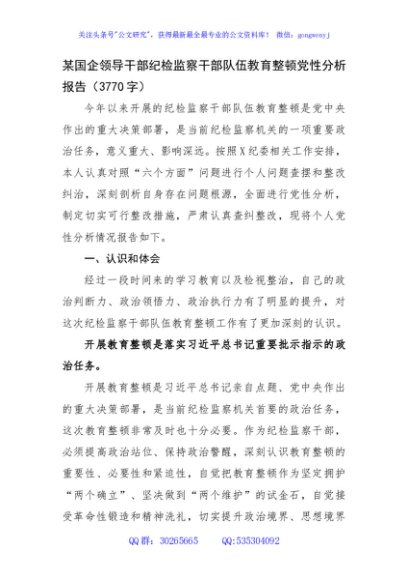 关注头条号"公文研究"，获得最新最全最专业的公文资料库！ 微信：gongwenyj

某国企领导干部纪检监察干部队伍教育整顿党性分析报告（3770字）

今年以来开展的纪检监察干部队伍教育整顿是党中央作出的重大决策部署，是当前纪检监察机关的一项重要政治任务，意义重大、影响深远。按照X纪委相关工作安排，本人认真对照"六个方面"问题进行个人问题查摆和整改纠治，深刻剖析自身存在问题根源，全面进行党性分析，制定切实可行整改措施，严肃认真查纠整改，现将个人党性分析情况报告如下。

一、认识和体会

经过一段时间来的学习教育以及检视整治，自己的政治判断力、政治领悟力、政治执行力有了明显的提升，对这次纪检监察干部队伍教育整顿工作有了更加深刻的认识。

开展教育整顿是落实习近平总书记重要批示指示的政治任务。

开展教育整顿是习近平总书记亲自点题、党中央作出的重大决策部署，是当前纪检监察机关首要的政治任务，这次教育整顿非常及时也十分必要。作为纪检监察干部，必须提高政治站位、保持政治警醒，深刻认识教育整顿的重要性、必要性和紧迫性，自觉把教育整顿作为坚定拥护"两个确立"、坚决做到"两个维护"的试金石，自觉接受革命性锻造和精神洗礼，切实提升政治境界、思想境界

QQ群：30265665 QQ:535304092